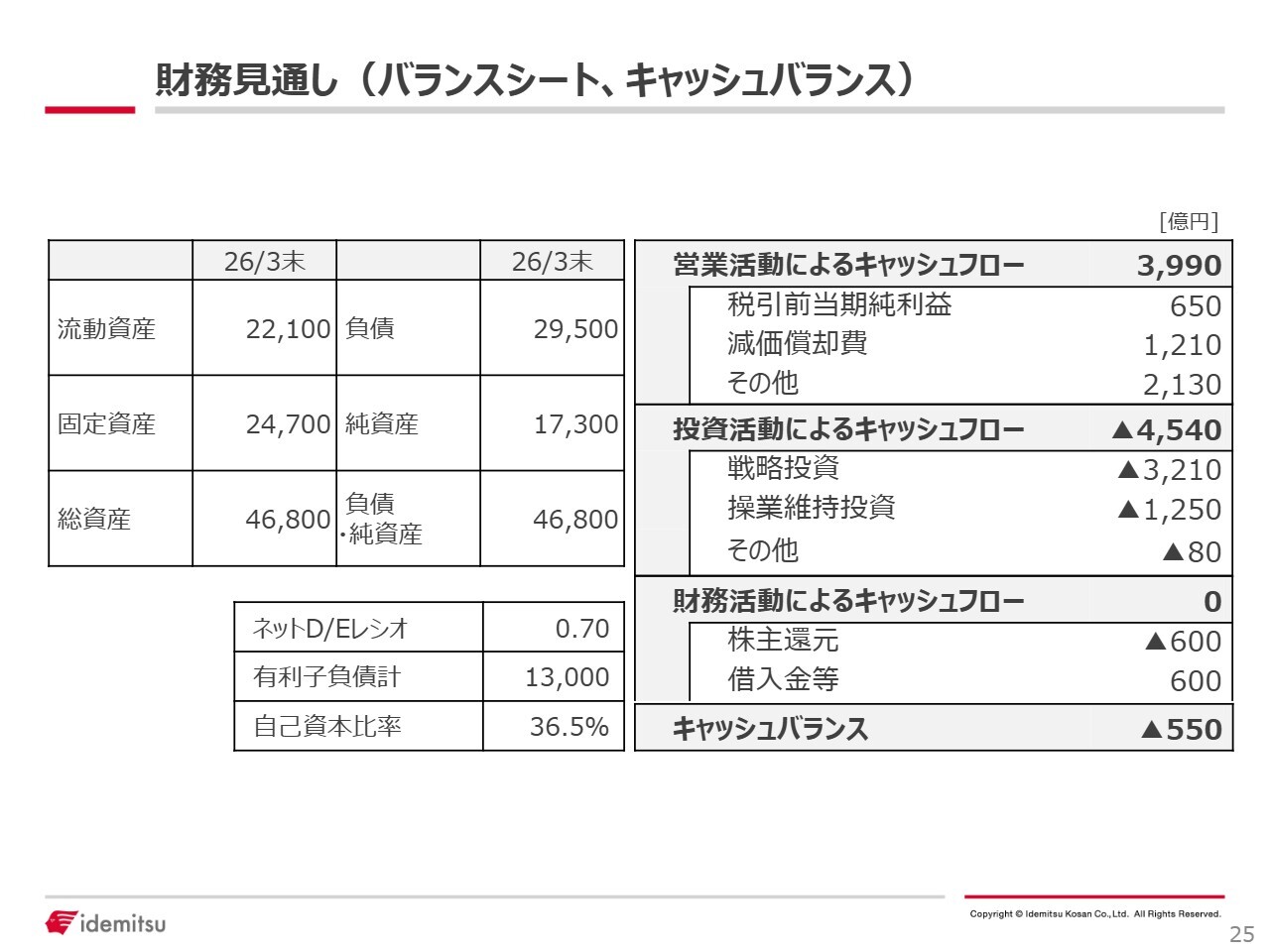 財務見通し（バランスシート、キャッシュバランス）

[億円]

|  | 26/3末 |  | 26/3末 |
|---|---|---|---|
| 流動資産 | 22,100 | 負債 | 29,500 |
| 固定資産 | 24,700 | 純資産 | 17,300 |
| 総資産 | 46,800 | 負債・純資産 | 46,800 |

| ネットD/Eレシオ | 0.70 |
|---|---|
| 有利子負債計 | 13,000 |
| 自己資本比率 | 36.5% |

| 営業活動によるキャッシュフロー | 3,990 |
|---|---|
| 税引前当期純利益 | 650 |
| 減価償却費 | 1,210 |
| その他 | 2,130 |
| 投資活動によるキャッシュフロー | ▲4,540 |
| 戦略投資 | ▲3,210 |
| 操業維持投資 | ▲1,250 |
| その他 | ▲80 |
| 財務活動によるキャッシュフロー | 0 |
| 株主還元 | ▲600 |
| 借入金等 | 600 |
| キャッシュバランス | ▲550 |

idemitsu

Copyright © Idemitsu Kosan Co.,Ltd. All Rights Reserved.

25